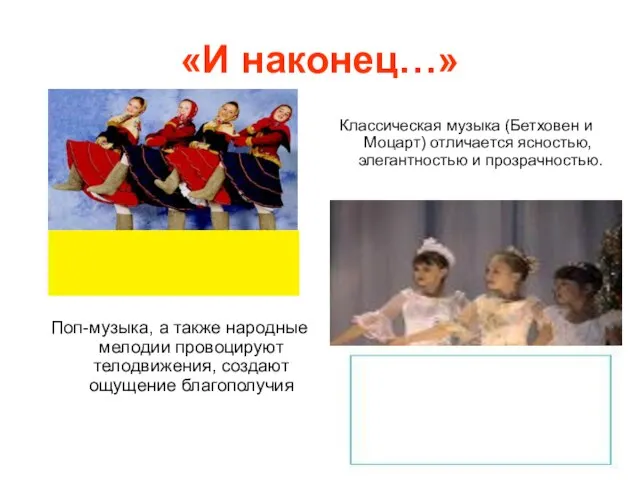 «И наконец…»

Классическая музыка (Бетховен и Моцарт) отличается ясностью, элегантностью и прозрачностью.

Поп-музыка, а также народные мелодии провоцируют телодвижения, создают ощущение благополучия